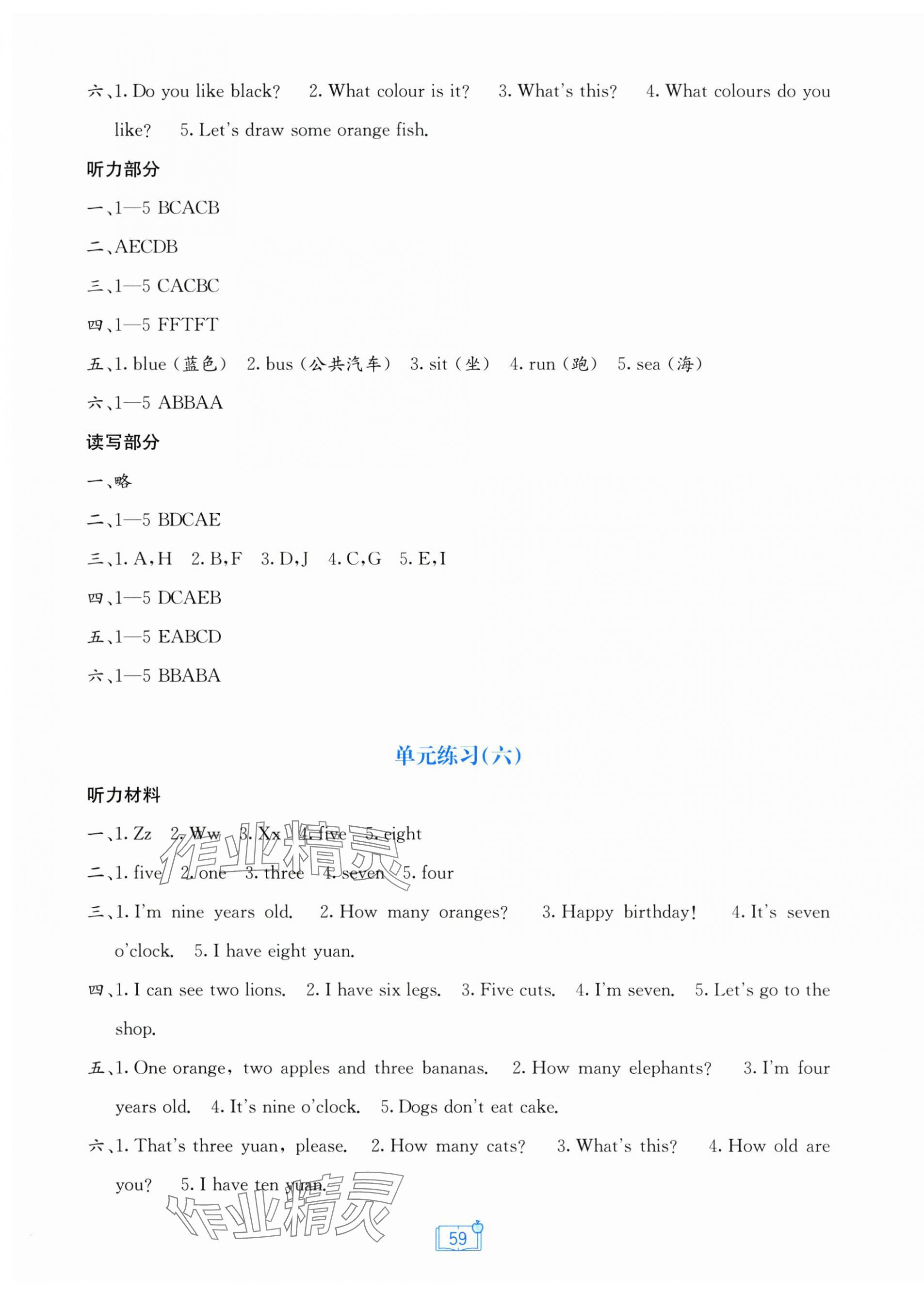 六、1. Do you like black?　2. What colour is it?　3. What's this?　4. What colours do you like?　5. Let's draw some orange fish.

听力部分

一、1—5 BCACB

二、AECDB

三、1—5 CACBC

四、1—5 FFTFT

五、1. blue（蓝色）　2. bus（公共汽车）　3. sit（坐）　4. run（跑）　5. sea（海）

六、1—5 ABBAA

读写部分

一、略

二、1—5 BDCAE

三、1. A,H　2. B,F　3. D,J　4. C,G　5. E,I

四、1—5 DCAEB

五、1—5 EABCD

六、1—5 BBABA

单元练习(六)

听力材料

一、1. Zz　2. Ww　3. Xx　4. five　5. eight

二、1. five　2. one　3. three　4. seven　5. four

三、1. I'm nine years old.　2. How many oranges?　3. Happy birthday!　4. It's seven o'clock.　5. I have eight yuan.

四、1. I can see two lions.　2. I have six legs.　3. Five cuts.　4. I'm seven.　5. Let's go to the shop.

五、1. One orange, two apples and three bananas.　2. How many elephants?　3. I'm four years old.　4. It's nine o'clock.　5. Dogs don't eat cake.

六、1. That's three yuan, please.　2. How many cats?　3. What's this?　4. How old are you?　5. I have ten yuan.

作业精灵

作业精灵

59